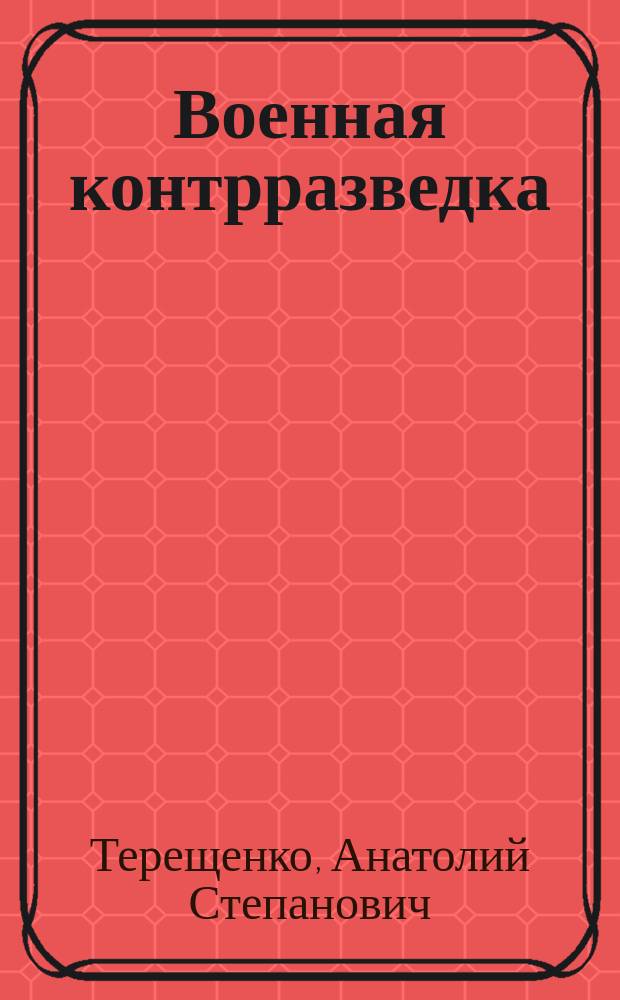 Военная контрразведка

Терещенко, Анатолий Степанович